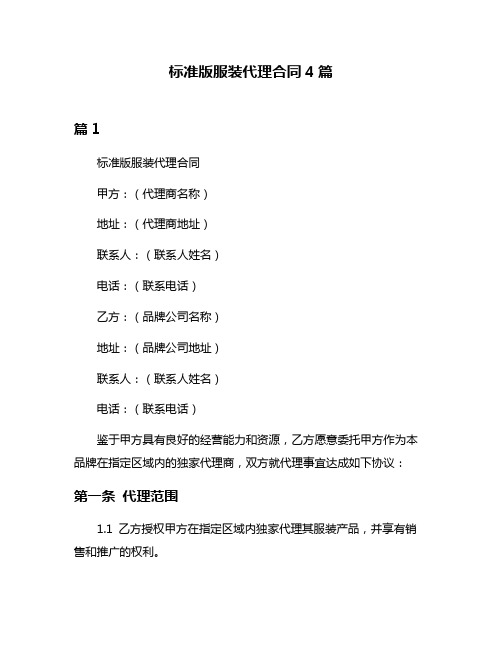 标准版服装代理合同 4 篇

篇 1

标准版服装代理合同

甲方：（代理商名称）

地址：（代理商地址）

联系人：（联系人姓名）

电话：（联系电话）

乙方：（品牌公司名称）

地址：（品牌公司地址）

联系人：（联系人姓名）

电话：（联系电话）

鉴于甲方具有良好的经营能力和资源，乙方愿意委托甲方作为本品牌在指定区域内的独家代理商，双方就代理事宜达成如下协议：

第一条 代理范围

1.1 乙方授权甲方在指定区域内独家代理其服装产品，并享有销售和推广的权利。